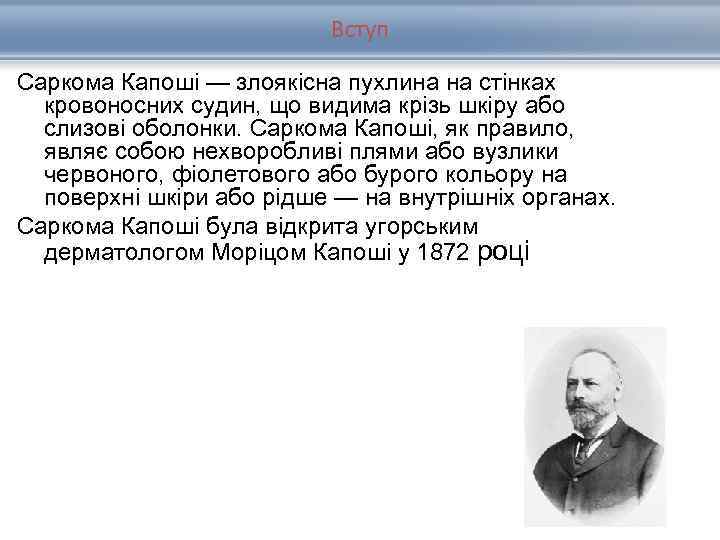 Вступ

Саркома Капоші — злоякісна пухлина на стінках кровоносних судин, що видима крізь шкіру або слизові оболонки. Саркома Капоші, як правило, являє собою нехворобливі плями або вузлики червоного, фіолетового або бурого кольору на поверхні шкіри або рідше — на внутрішніх органах.

Саркома Капоші була відкрита угорським дерматологом Моріцом Капоші у 1872 році